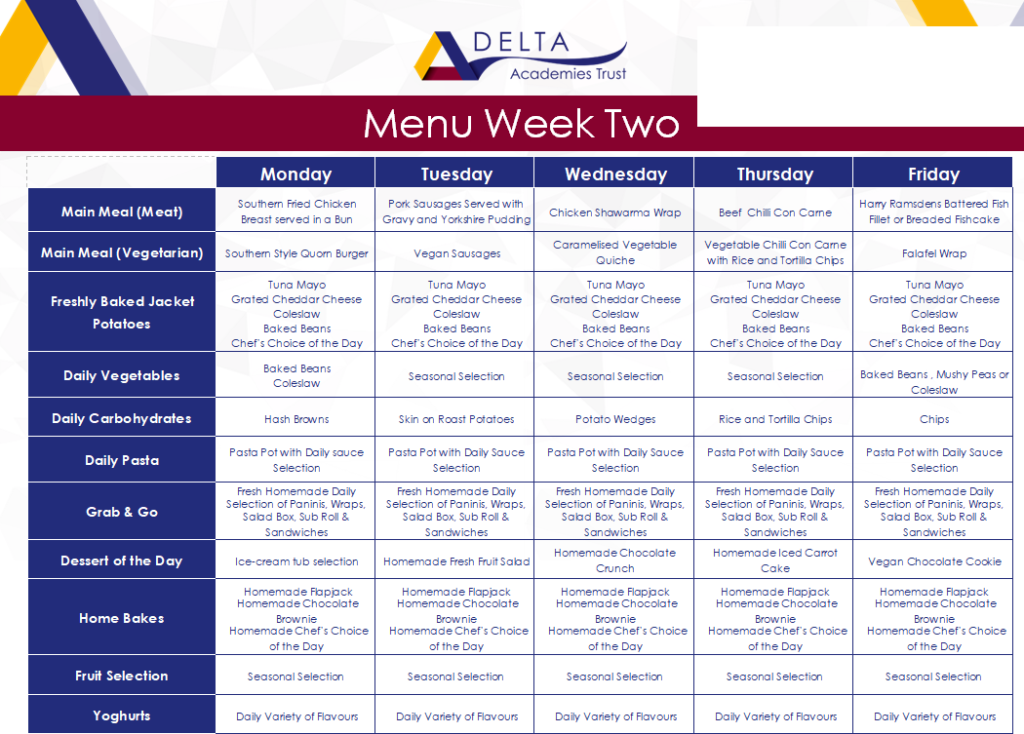 DELTA
Academies Trust

Menu Week Two

| | Monday | Tuesday | Wednesday | Thursday | Friday |
|---|---|---|---|---|---|
| Main Meal (Meat) | Southern Fried Chicken Breast served in a Bun | Pork Sausages Served with Gravy and Yorkshire Pudding | Chicken Shawarma Wrap | Beef Chilli Con Carne | Harry Ramsdens Battered Fish Fillet or Breaded Fishcake |
| Main Meal (Vegetarian) | Southern Style Quorn Burger | Vegan Sausages | Caramelised Vegetable Quiche | Vegetable Chilli Con Carne with Rice and Tortilla Chips | Falafel Wrap |
| Freshly Baked Jacket Potatoes | Tuna Mayo Grated Cheddar Cheese Coleslaw Baked Beans Chef's Choice of the Day | Tuna Mayo Grated Cheddar Cheese Coleslaw Baked Beans Chef's Choice of the Day | Tuna Mayo Grated Cheddar Cheese Coleslaw Baked Beans Chef's Choice of the Day | Tuna Mayo Grated Cheddar Cheese Coleslaw Baked Beans Chef's Choice of the Day | Tuna Mayo Grated Cheddar Cheese Coleslaw Baked Beans Chef's Choice of the Day |
| Daily Vegetables | Baked Beans Coleslaw | Seasonal Selection | Seasonal Selection | Seasonal Selection | Baked Beans , Mushy Peas or Coleslaw |
| Daily Carbohydrates | Hash Browns | Skin on Roast Potatoes | Potato Wedges | Rice and Tortilla Chips | Chips |
| Daily Pasta | Pasta Pot with Daily sauce Selection | Pasta Pot with Daily Sauce Selection | Pasta Pot with Daily Sauce Selection | Pasta Pot with Daily Sauce Selection | Pasta Pot with Daily Sauce Selection |
| Grab & Go | Fresh Homemade Daily Selection of Paninis, Wraps, Salad Box, Sub Roll & Sandwiches | Fresh Homemade Daily Selection of Paninis, Wraps, Salad Box, Sub Roll & Sandwiches | Fresh Homemade Daily Selection of Paninis, Wraps, Salad Box, Sub Roll & Sandwiches | Fresh Homemade Daily Selection of Paninis, Wraps, Salad Box, Sub Roll & Sandwiches | Fresh Homemade Daily Selection of Paninis, Wraps, Salad Box, Sub Roll & Sandwiches |
| Dessert of the Day | Ice-cream tub selection | Homemade Fresh Fruit Salad | Homemade Chocolate Crunch | Homemade Iced Carrot Cake | Vegan Chocolate Cookie |
| Home Bakes | Homemade Flapjack Homemade Chocolate Brownie Homemade Chef's Choice of the Day | Homemade Flapjack Homemade Chocolate Brownie Homemade Chef's Choice of the Day | Homemade Flapjack Homemade Chocolate Brownie Homemade Chef's Choice of the Day | Homemade Flapjack Homemade Chocolate Brownie Homemade Chef's Choice of the Day | Homemade Flapjack Homemade Chocolate Brownie Homemade Chef's Choice of the Day |
| Fruit Selection | Seasonal Selection | Seasonal Selection | Seasonal Selection | Seasonal Selection | Seasonal Selection |
| Yoghurts | Daily Variety of Flavours | Daily Variety of Flavours | Daily Variety of Flavours | Daily Variety of Flavours | Daily Variety of Flavours |